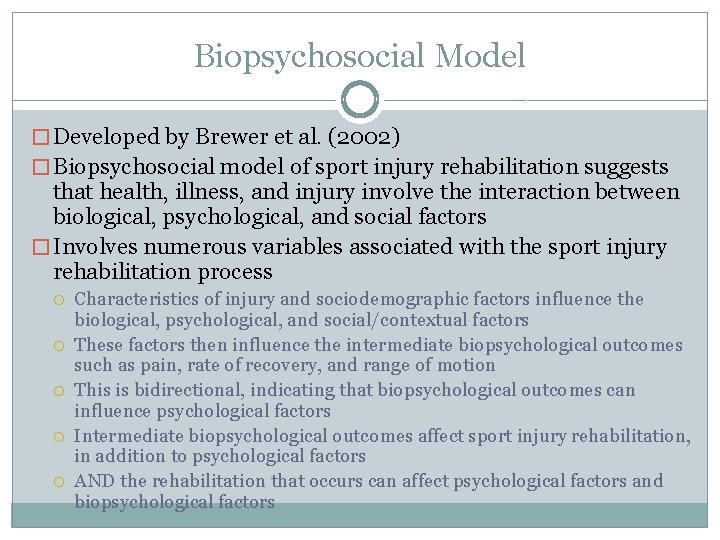 Biopsychosocial Model

Developed by Brewer et al. (2002)

Biopsychosocial model of sport injury rehabilitation suggests that health, illness, and injury involve the interaction between biological, psychological, and social factors

Involves numerous variables associated with the sport injury rehabilitation process

Characteristics of injury and sociodemographic factors influence the biological, psychological, and social/contextual factors

These factors then influence the intermediate biopsychological outcomes such as pain, rate of recovery, and range of motion

This is bidirectional, indicating that biopsychological outcomes can influence psychological factors

Intermediate biopsychological outcomes affect sport injury rehabilitation, in addition to psychological factors

AND the rehabilitation that occurs can affect psychological factors and biopsychological factors